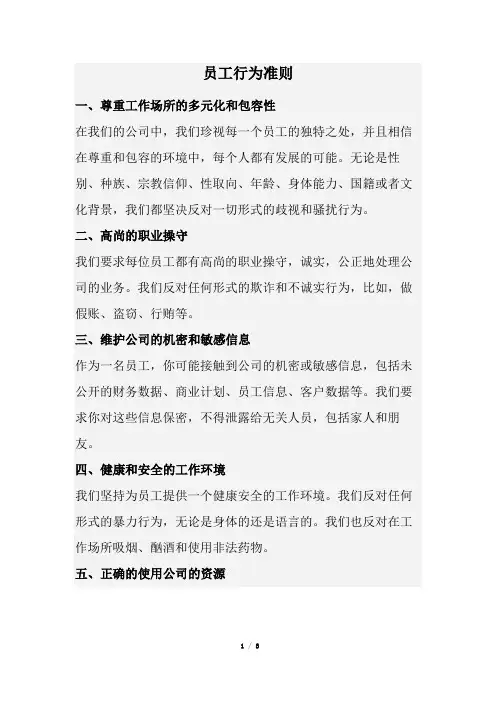 员工行为准则

一、尊重工作场所的多元化和包容性

在我们的公司中，我们珍视每一个员工的独特之处，并且相信在尊重和包容的环境中，每个人都有发展的可能。无论是性别、种族、宗教信仰、性取向、年龄、身体能力、国籍或者文化背景，我们都坚决反对一切形式的歧视和骚扰行为。

二、高尚的职业操守

我们要求每位员工都有高尚的职业操守，诚实，公正地处理公司的业务。我们反对任何形式的欺诈和不诚实行为，比如，做假账、盗窃、行贿等。

三、维护公司的机密和敏感信息

作为一名员工，你可能接触到公司的机密或敏感信息，包括未公开的财务数据、商业计划、员工信息、客户数据等。我们要求你对这些信息保密，不得泄露给无关人员，包括家人和朋友。

四、健康和安全的工作环境

我们坚持为员工提供一个健康安全的工作环境。我们反对任何形式的暴力行为，无论是身体的还是语言的。我们也反对在工作场所吸烟、酗酒和使用非法药物。

五、正确的使用公司的资源

1 / 8